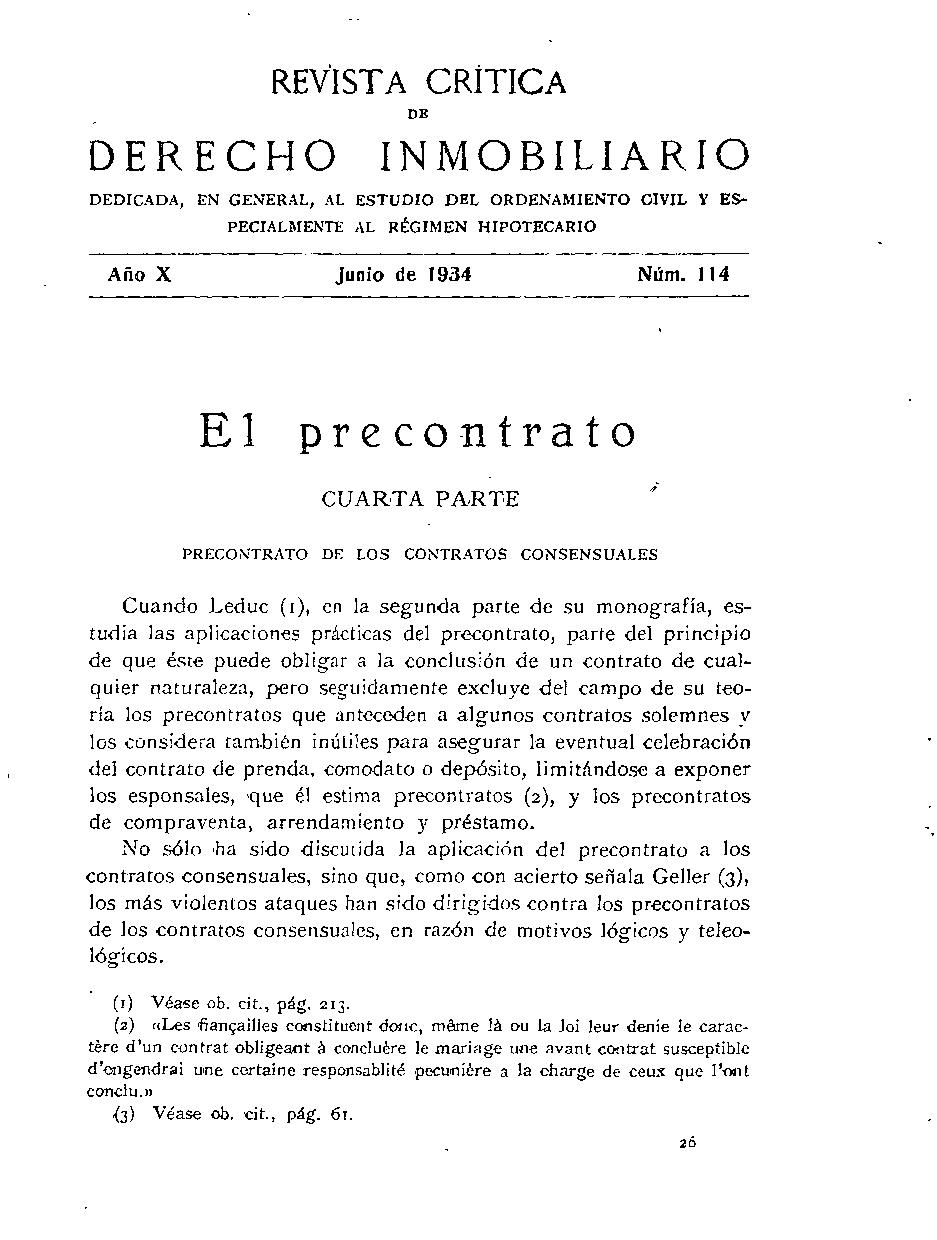 REVISTA CRITICA
DE
DERECHO INMOBILIARIO

DEDICADA, EN GENERAL, AL ESTUDIO DEL ORDENAMIENTO CIVIL Y ESPECIALMENTE AL RÉGIMEN HIPOTECARIO

Año X Junio de 1934 Núm. 114

El precontrato

CUARTA PARTE

PRECONTRATO DE LOS CONTRATOS CONSENSUALES

Cuando Leduc (1), en la segunda parte de su monografía, estudia las aplicaciones prácticas del precontrato, parte del principio de que éste puede obligar a la conclusión de un contrato de cualquier naturaleza, pero seguidamente excluye del campo de su teoría los precontratos que anteceden a algunos contratos solemnes y los considera también inútiles para asegurar la eventual celebración del contrato de prenda, comodato o depósito, limitándose a exponer los esponsales, que él estima precontratos (2), y los precontratos de compraventa, arrendamiento y préstamo.

No sólo ha sido discutida la aplicación del precontrato a los contratos consensuales, sino que, como con acierto señala Geller (3), los más violentos ataques han sido dirigidos contra los precontratos de los contratos consensuales, en razón de motivos lógicos y teleológicos.

(1) Véase ob. cit., pág. 213.
(2) «Les fiançailles constituent donc, même là ou la loi leur denie le caractère d'un contrat obligeant à concluère le mariage une avant contrat susceptible d'engendrai une certaine responsablité pecunière a la charge de ceux que l'ont conclu.»
(3) Véase ob. cit., pág. 61.

26